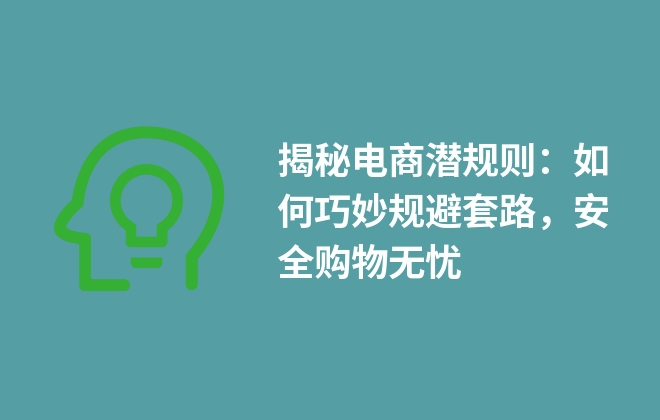 揭秘电商潜规则：如何巧妙规避套路，安全购物无忧